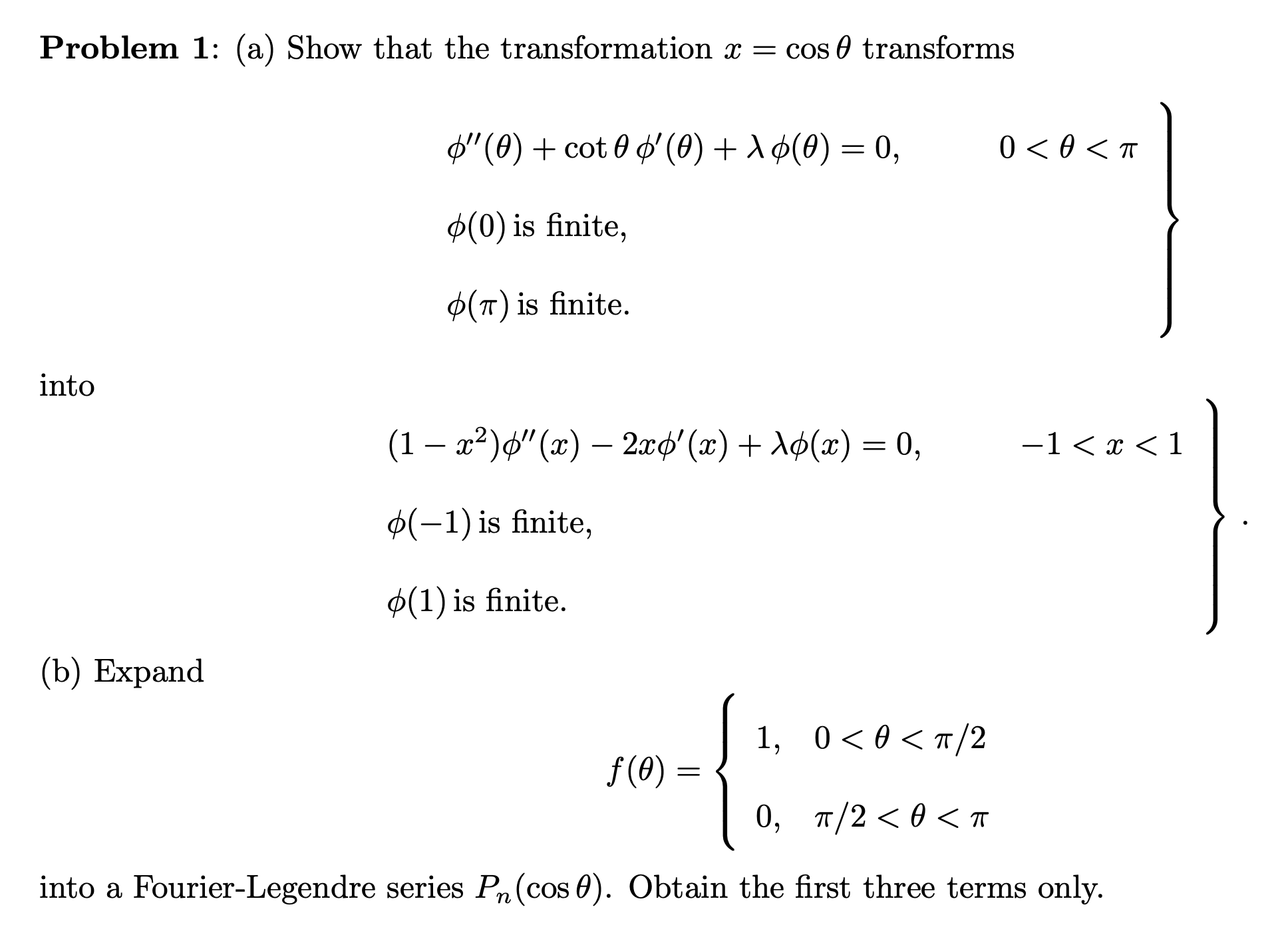 **Problem 1**: (a) Show that the transformation $x = \cos\theta$ transforms

$$\left.\begin{array}{ll} \phi''(\theta) + \cot\theta\,\phi'(\theta) + \lambda\,\phi(\theta) = 0, & 0 < \theta < \pi \\ \phi(0) \text{ is finite,} & \\ \phi(\pi) \text{ is finite.} & \end{array}\right\}$$

into

$$\left.\begin{array}{ll} (1 - x^2)\phi''(x) - 2x\phi'(x) + \lambda\phi(x) = 0, & -1 < x < 1 \\ \phi(-1) \text{ is finite,} & \\ \phi(1) \text{ is finite.} & \end{array}\right\}.$$

(b) Expand

$$f(\theta) = \begin{cases} 1, & 0 < \theta < \pi/2 \\ 0, & \pi/2 < \theta < \pi \end{cases}$$

into a Fourier-Legendre series $P_n(\cos\theta)$. Obtain the first three terms only.